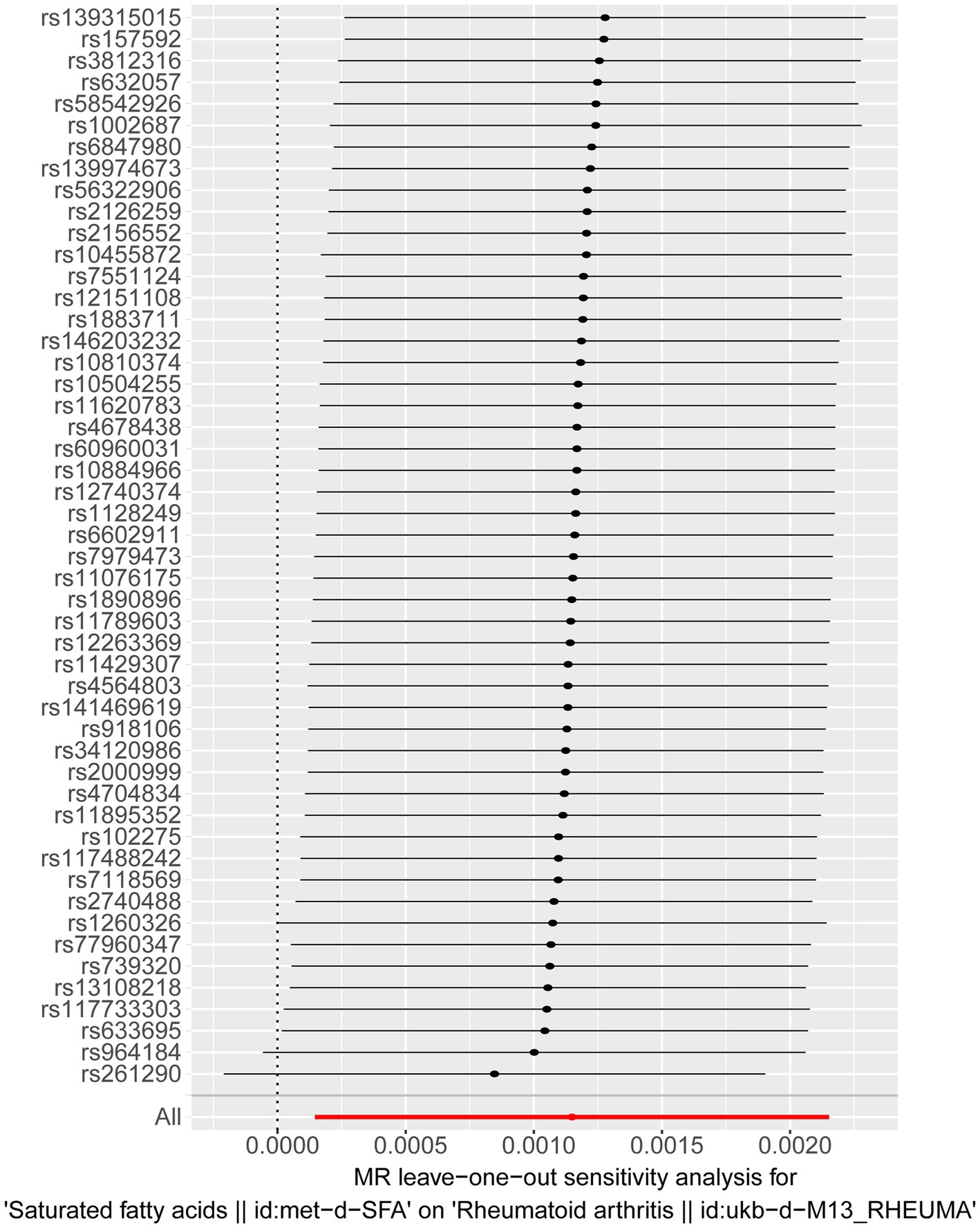 rs139315015
rs157592
rs3812316
rs632057
rs58542926
rs1002687
rs6847980
rs139974673
rs56322906
rs2126259
rs2156552
rs10455872
rs7551124
rs12151108
rs1883711
rs146203232
rs10810374
rs10504255
rs11620783
rs4678438
rs60960031
rs10884966
rs12740374
rs1128249
rs6602911
rs7979473
rs11076175
rs1890896
rs11789603
rs12263369
rs11429307
rs4564803
rs141469619
rs918106
rs34120986
rs2000999
rs4704834
rs11895352
rs102275
rs117488242
rs7118569
rs2740488
rs1260326
rs77960347
rs739320
rs13108218
rs117733303
rs633695
rs964184
rs261290
All

0.0000 0.0005 0.0010 0.0015 0.0020

MR leave−one−out sensitivity analysis for
'Saturated fatty acids || id:met−d−SFA' on 'Rheumatoid arthritis || id:ukb−d−M13_RHEUMA'